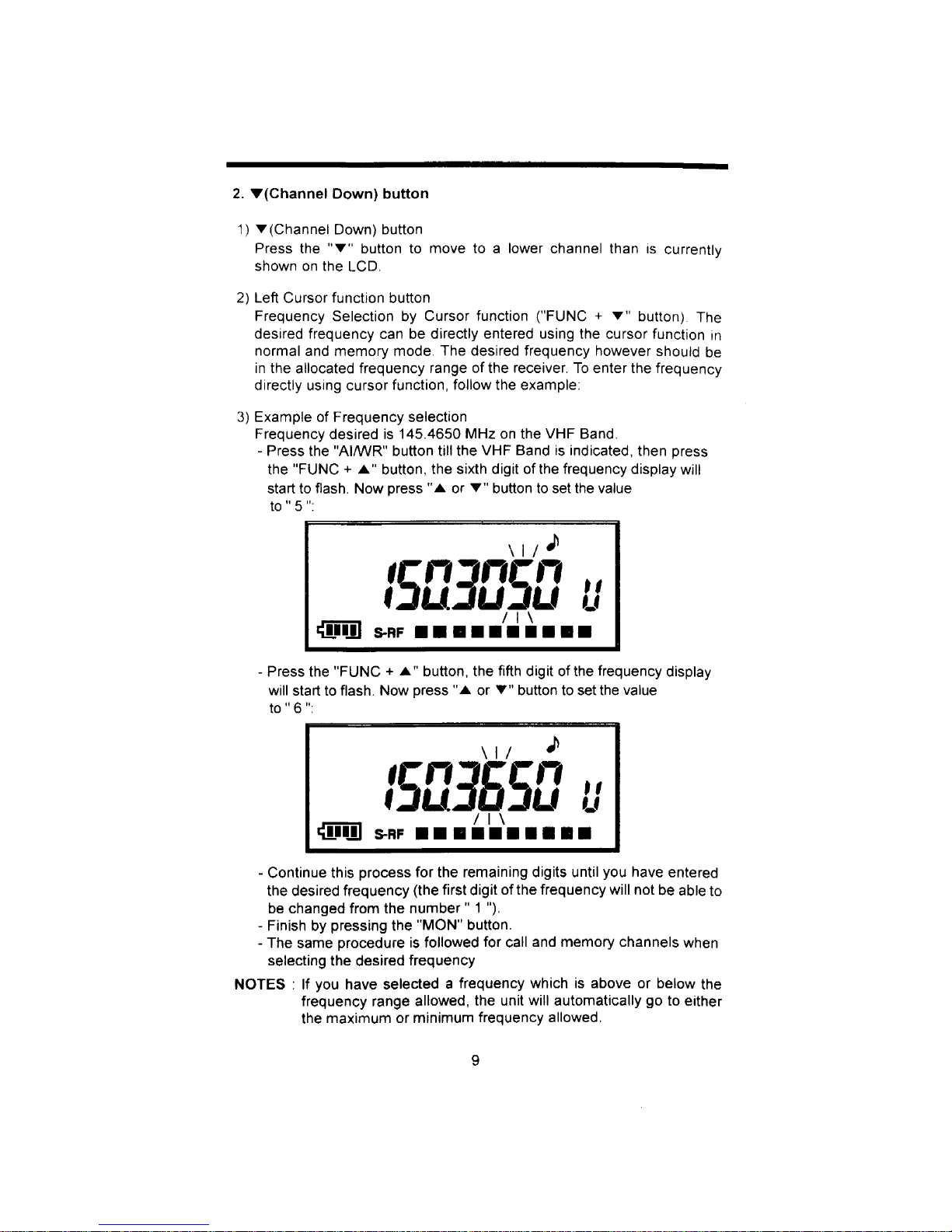 2. ▼(Channel Down) button

1) ▼(Channel Down) button
Press the "▼" button to move to a lower channel than is currently shown on the LCD.

2) Left Cursor function button
Frequency Selection by Cursor function ("FUNC + ▼" button). The desired frequency can be directly entered using the cursor function in normal and memory mode. The desired frequency however should be in the allocated frequency range of the receiver. To enter the frequency directly using cursor function, follow the example:

3) Example of Frequency selection
Frequency desired is 145.4650 MHz on the VHF Band.
- Press the "AI/WR" button till the VHF Band is indicated, then press the "FUNC + ▲" button, the sixth digit of the frequency display will start to flash. Now press "▲ or ▼" button to set the value to " 5 ":

150.3050 U
S-RF

- Press the "FUNC + ▲" button, the fifth digit of the frequency display will start to flash. Now press "▲ or ▼" button to set the value to " 6 ":

150.3650 U
S-RF

- Continue this process for the remaining digits until you have entered the desired frequency (the first digit of the frequency will not be able to be changed from the number " 1 ").
- Finish by pressing the "MON" button.
- The same procedure is followed for call and memory channels when selecting the desired frequency

NOTES : If you have selected a frequency which is above or below the frequency range allowed, the unit will automatically go to either the maximum or minimum frequency allowed.

9